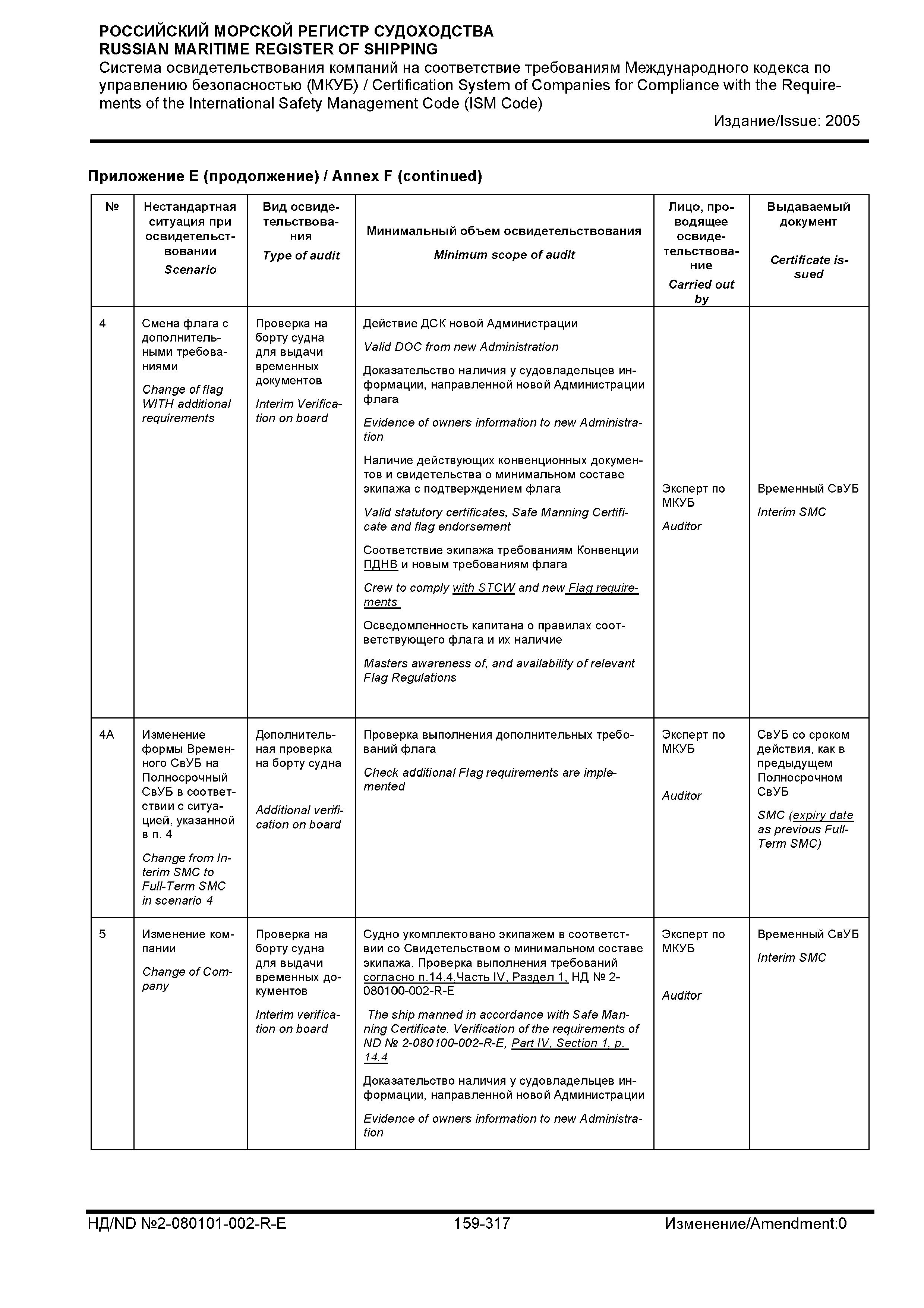 РОССИЙСКИЙ МОРСКОЙ РЕГИСТР СУДОХОДСТВА
RUSSIAN MARITIME REGISTER OF SHIPPING
Система освидетельствования компаний на соответствие требованиям Международного кодекса по управлению безопасностью (МКУБ) / Certification System of Companies for Compliance with the Requirements of the International Safety Management Code (ISM Code)
Издание/Issue: 2005

Приложение Е (продолжение) / Annex F (continued)

| № | Нестандартная ситуация при освидетельствовании Scenario | Вид освидетельствования Type of audit | Минимальный объем освидетельствования Minimum scope of audit | Лицо, проводящее освидетельствование Carried out by | Выдаваемый документ Certificate issued |
|---|---|---|---|---|---|
| 4 | Смена флага с дополнительными требованиями Change of flag WITH additional requirements | Проверка на борту судна для выдачи временных документов Interim Verification on board | Действие ДСК новой Администрации Valid DOC from new Administration Доказательство наличия у судовладельцев информации, направленной новой Администрации флага Evidence of owners information to new Administration Наличие действующих конвенционных документов и свидетельства о минимальном составе экипажа с подтверждением флага Valid statutory certificates, Safe Manning Certificate and flag endorsement Соответствие экипажа требованиям Конвенции ПДНВ и новым требованиям флага Crew to comply with STCW and new Flag requirements Осведомленность капитана о правилах соответствующего флага и их наличие Masters awareness of, and availability of relevant Flag Regulations | Эксперт по МКУБ Auditor | Временный СвУБ Interim SMC |
| 4A | Изменение формы Временного СвУБ на Полносрочный СвУБ в соответствии с ситуацией, указанной в п. 4 Change from Interim SMC to Full-Term SMC in scenario 4 | Дополнительная проверка на борту судна Additional verification on board | Проверка выполнения дополнительных требований флага Check additional Flag requirements are implemented | Эксперт по МКУБ Auditor | СвУБ со сроком действия, как в предыдущем Полносрочном СвУБ SMC (expiry date as previous Full-Term SMC) |
| 5 | Изменение компании Change of Company | Проверка на борту судна для выдачи временных документов Interim verification on board | Судно укомплектовано экипажем в соответствии со Свидетельством о минимальном составе экипажа. Проверка выполнения требований согласно п.14.4,Часть IV, Раздел 1, НД № 2-080100-002-R-E The ship manned in accordance with Safe Manning Certificate. Verification of the requirements of ND № 2-080100-002-R-E, Part IV, Section 1, p. 14.4 Доказательство наличия у судовладельцев информации, направленной новой Администрации Evidence of owners information to new Administration | Эксперт по МКУБ Auditor | Временный СвУБ Interim SMC |

НД/ND №2-080101-002-R-E 159-317 Изменение/Amendment:0